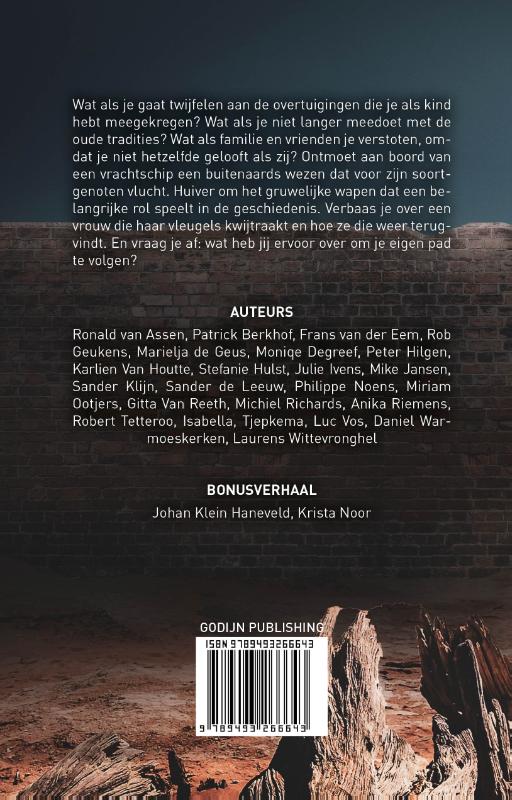 Wat als je gaat twijfelen aan de overtuigingen die je als kind hebt meegekregen? Wat als je niet langer meedoet met de oude tradities? Wat als familie en vrienden je verstoten, omdat je niet hetzelfde gelooft als zij? Ontmoet aan boord van een vrachtschip een buitenaards wezen dat voor zijn soortgenoten vlucht. Huiver om het gruwelijke wapen dat een belangrijke rol speelt in de geschiedenis. Verbaas je over een vrouw die haar vleugels kwijtraakt en hoe ze die weer terugvindt. En vraag je af: wat heb jij ervoor over om je eigen pad te volgen?

AUTEURS

Ronald van Assen, Patrick Berkhof, Frans van der Eem, Rob Geukens, Marielja de Geus, Moniqe Degreef, Peter Hilgen, Karlien Van Houtte, Stefanie Hulst, Julie Ivens, Mike Jansen, Sander Klijn, Sander de Leeuw, Philippe Noens, Miriam Ootjers, Gitta Van Reeth, Michiel Richards, Anika Riemens, Robert Tetteroo, Isabella, Tjepkema, Luc Vos, Daniel Warmoeskerken, Laurens Wittevronghel

BONUSVERHAAL

Johan Klein Haneveld, Krista Noor

GODIJN PUBLISHING

ISBN 9789493266643

9 789493 266643